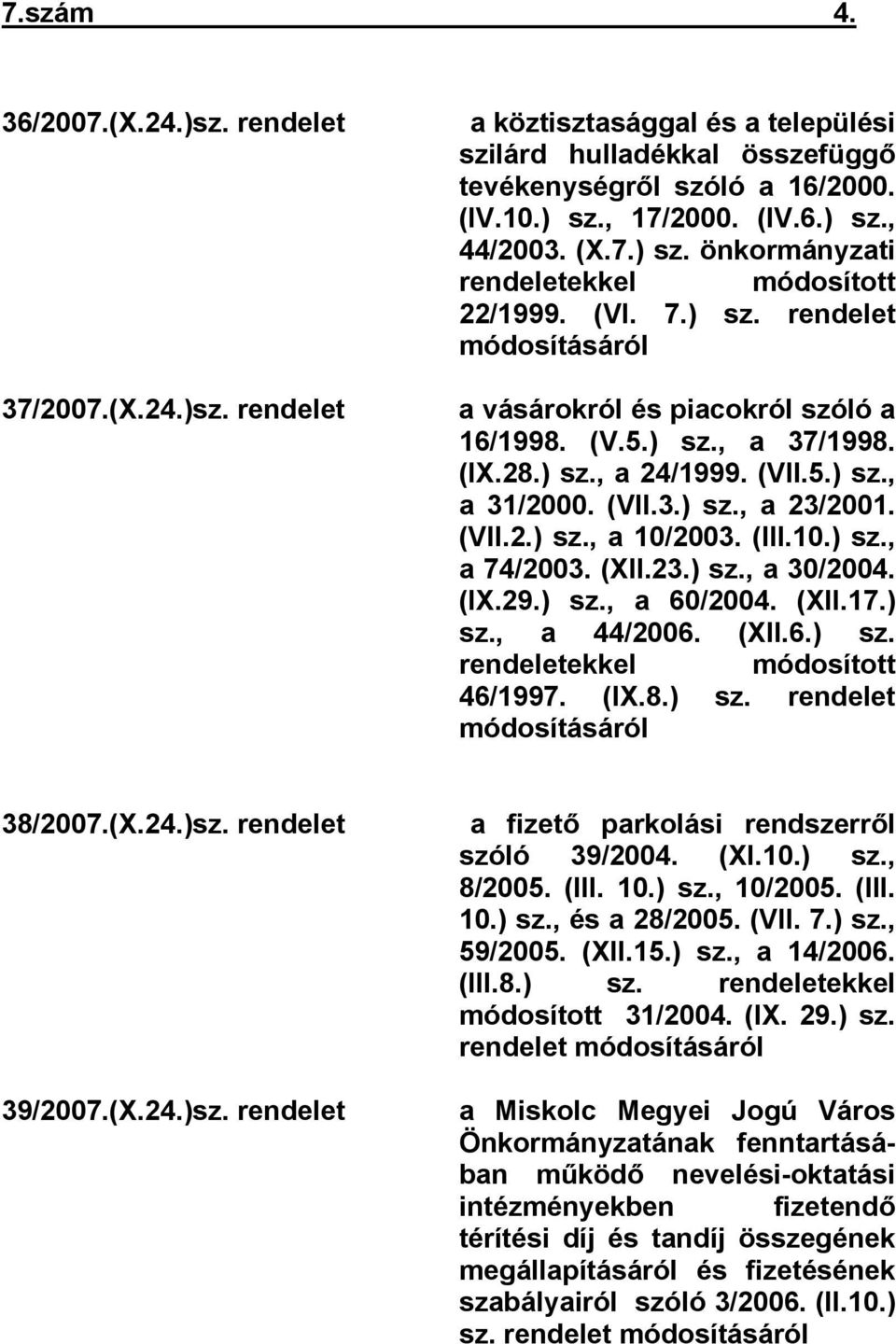 7.szám 4.

36/2007.(X.24.)sz. rendelet

a köztisztasággal és a települési szilárd hulladékkal összefüggő tevékenységről szóló a 16/2000. (IV.10.) sz., 17/2000. (IV.6.) sz., 44/2003. (X.7.) sz. önkormányzati rendeletekkel módosított 22/1999. (VI. 7.) sz. rendelet módosításáról

37/2007.(X.24.)sz. rendelet

a vásárokról és piacokról szóló a 16/1998. (V.5.) sz., a 37/1998. (IX.28.) sz., a 24/1999. (VII.5.) sz., a 31/2000. (VII.3.) sz., a 23/2001. (VII.2.) sz., a 10/2003. (III.10.) sz., a 74/2003. (XII.23.) sz., a 30/2004. (IX.29.) sz., a 60/2004. (XII.17.) sz., a 44/2006. (XII.6.) sz. rendeletekkel módosított 46/1997. (IX.8.) sz. rendelet módosításáról

38/2007.(X.24.)sz. rendelet

a fizető parkolási rendszerről szóló 39/2004. (XI.10.) sz., 8/2005. (III. 10.) sz., 10/2005. (III. 10.) sz., és a 28/2005. (VII. 7.) sz., 59/2005. (XII.15.) sz., a 14/2006. (III.8.) sz. rendeletekkel módosított 31/2004. (IX. 29.) sz. rendelet módosításáról

39/2007.(X.24.)sz. rendelet

a Miskolc Megyei Jogú Város Önkormányzatának fenntartásában működő nevelési-oktatási intézményekben fizetendő térítési díj és tandíj összegének megállapításáról és fizetésének szabályairól szóló 3/2006. (II.10.) sz. rendelet módosításáról